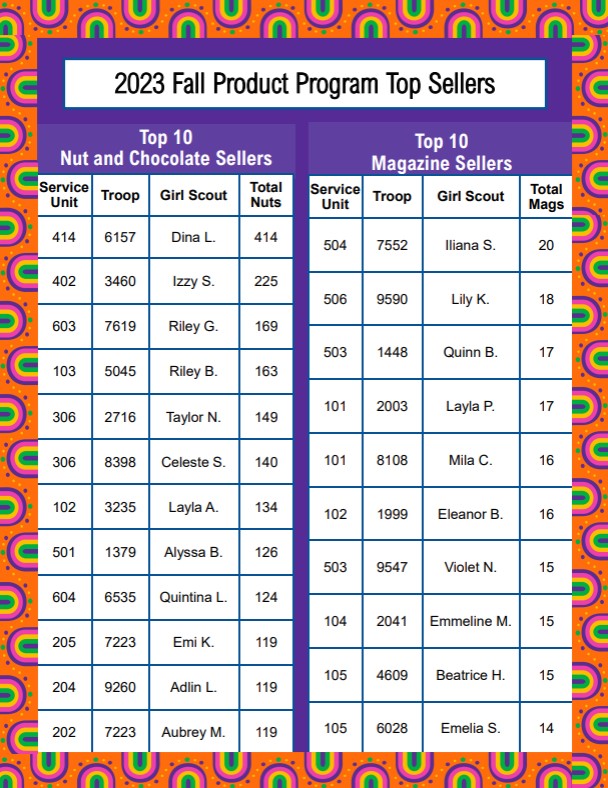 2023 Fall Product Program Top Sellers

Top 10
Nut and Chocolate Sellers

| Service Unit | Troop | Girl Scout | Total Nuts |
|---|---|---|---|
| 414 | 6157 | Dina L. | 414 |
| 402 | 3460 | Izzy S. | 225 |
| 603 | 7619 | Riley G. | 169 |
| 103 | 5045 | Riley B. | 163 |
| 306 | 2716 | Taylor N. | 149 |
| 306 | 8398 | Celeste S. | 140 |
| 102 | 3235 | Layla A. | 134 |
| 501 | 1379 | Alyssa B. | 126 |
| 604 | 6535 | Quintina L. | 124 |
| 205 | 7223 | Emi K. | 119 |
| 204 | 9260 | Adlin L. | 119 |
| 202 | 7223 | Aubrey M. | 119 |

Top 10
Magazine Sellers

| Service Unit | Troop | Girl Scout | Total Mags |
|---|---|---|---|
| 504 | 7552 | Iliana S. | 20 |
| 506 | 9590 | Lily K. | 18 |
| 503 | 1448 | Quinn B. | 17 |
| 101 | 2003 | Layla P. | 17 |
| 101 | 8108 | Mila C. | 16 |
| 102 | 1999 | Eleanor B. | 16 |
| 503 | 9547 | Violet N. | 15 |
| 104 | 2041 | Emmeline M. | 15 |
| 105 | 4609 | Beatrice H. | 15 |
| 105 | 6028 | Emelia S. | 14 |